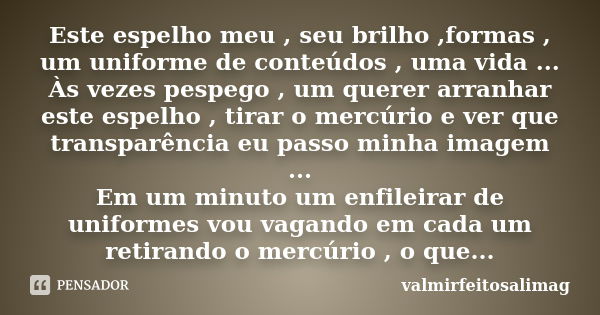 Este espelho meu , seu brilho ,formas , um uniforme de conteúdos , uma vida ... Às vezes pespego , um querer arranhar este espelho , tirar o mercúrio e ver que transparência eu passo minha imagem ...
Em um minuto um enfileirar de uniformes vou vagando em cada um retirando o mercúrio , o que...

PENSADOR

valmirfeitosalimag